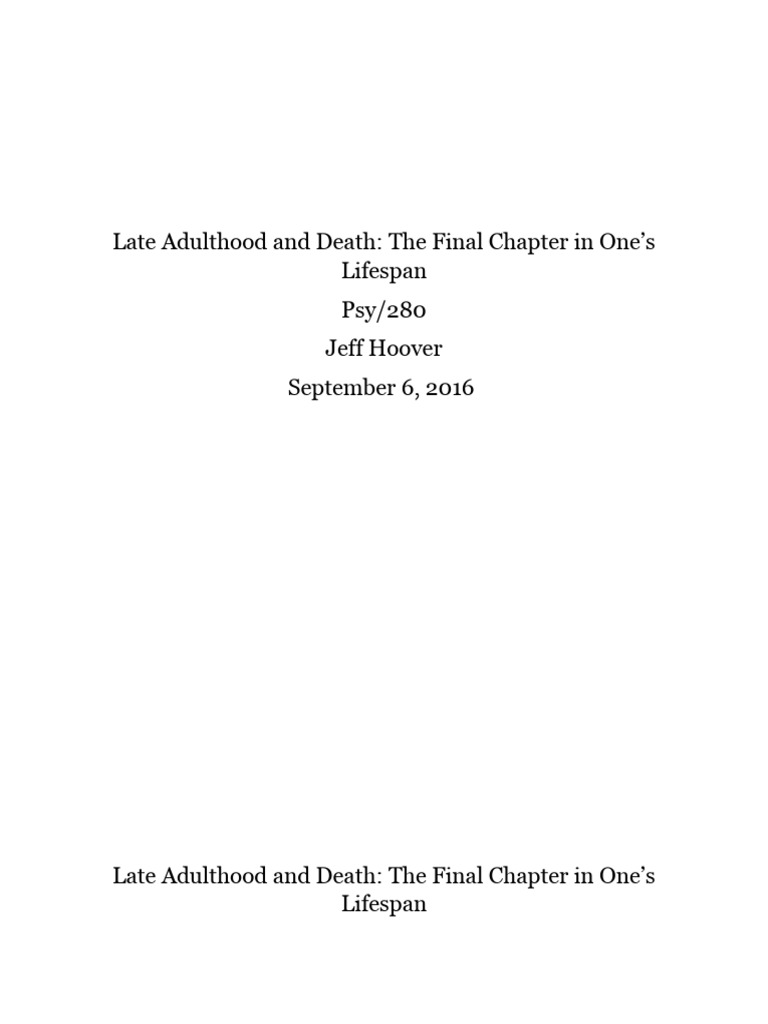 Late Adulthood and Death: The Final Chapter in One's Lifespan

Psy/280

Jeff Hoover

September 6, 2016

Late Adulthood and Death: The Final Chapter in One's Lifespan